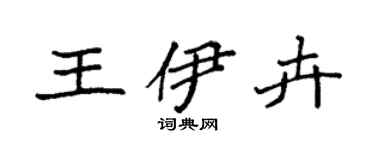 王伊卉

词典网